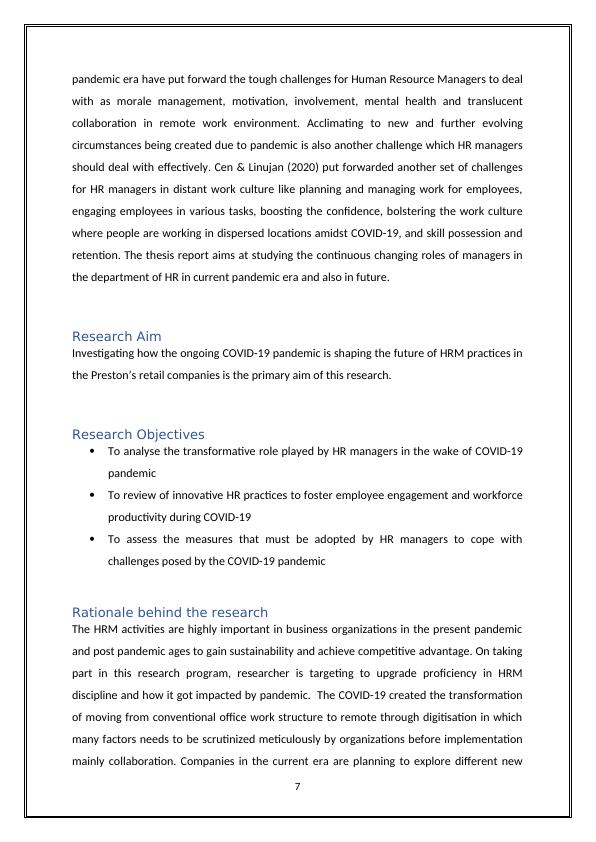 pandemic era have put forward the tough challenges for Human Resource Managers to deal with as morale management, motivation, involvement, mental health and translucent collaboration in remote work environment. Acclimating to new and further evolving circumstances being created due to pandemic is also another challenge which HR managers should deal with effectively. Cen & Linujan (2020) put forwarded another set of challenges for HR managers in distant work culture like planning and managing work for employees, engaging employees in various tasks, boosting the confidence, bolstering the work culture where people are working in dispersed locations amidst COVID-19, and skill possession and retention. The thesis report aims at studying the continuous changing roles of managers in the department of HR in current pandemic era and also in future.

Research Aim
Investigating how the ongoing COVID-19 pandemic is shaping the future of HRM practices in the Preston's retail companies is the primary aim of this research.

Research Objectives
• To analyse the transformative role played by HR managers in the wake of COVID-19 pandemic
• To review of innovative HR practices to foster employee engagement and workforce productivity during COVID-19
• To assess the measures that must be adopted by HR managers to cope with challenges posed by the COVID-19 pandemic

Rationale behind the research
The HRM activities are highly important in business organizations in the present pandemic and post pandemic ages to gain sustainability and achieve competitive advantage. On taking part in this research program, researcher is targeting to upgrade proficiency in HRM discipline and how it got impacted by pandemic. The COVID-19 created the transformation of moving from conventional office work structure to remote through digitisation in which many factors needs to be scrutinized meticulously by organizations before implementation mainly collaboration. Companies in the current era are planning to explore different new

7